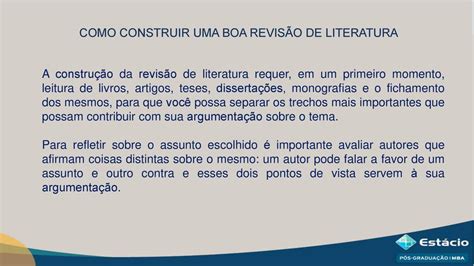 COMO CONSTRUIR UMA BOA REVISÃO DE LITERATURA

A construção da revisão de literatura requer, em um primeiro momento, leitura de livros, artigos, teses, dissertações, monografias e o fichamento dos mesmos, para que você possa separar os trechos mais importantes que possam contribuir com sua argumentação sobre o tema.

Para refletir sobre o assunto escolhido é importante avaliar autores que afirmam coisas distintas sobre o mesmo: um autor pode falar a favor de um assunto e outro contra e esses dois pontos de vista servem à sua argumentação.

Estácio

PÓS-GRADUAÇÃO | MBA